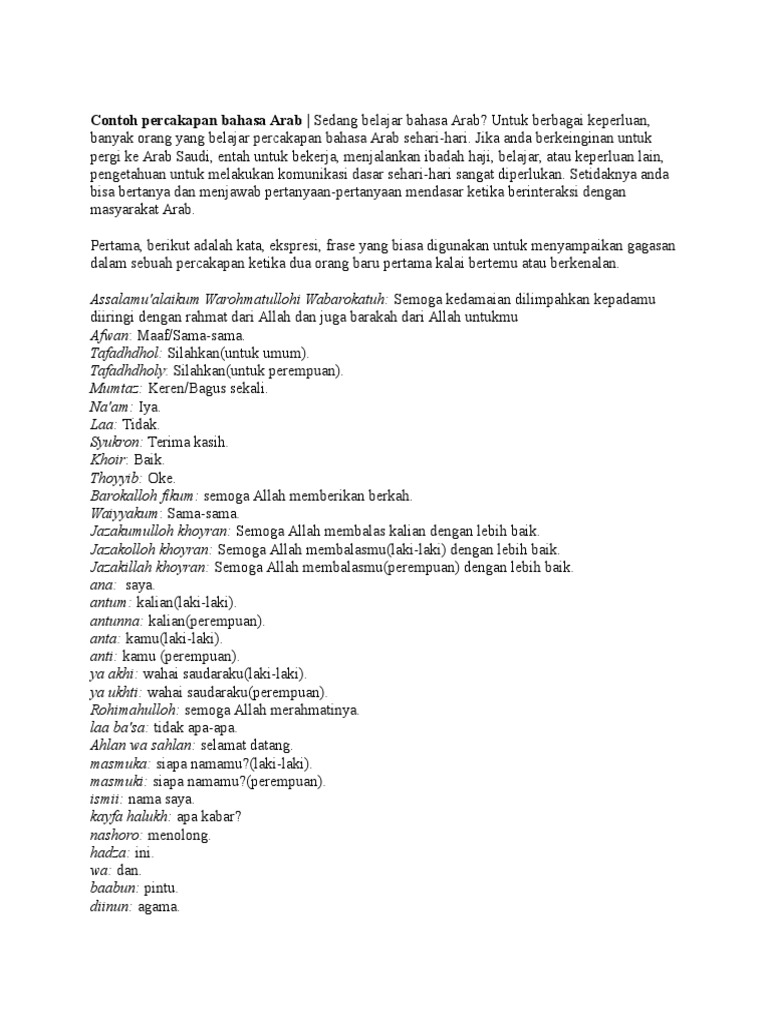 Contoh percakapan bahasa Arab | Sedang belajar bahasa Arab? Untuk berbagai keperluan, banyak orang yang belajar percakapan bahasa Arab sehari-hari. Jika anda berkeinginan untuk pergi ke Arab Saudi, entah untuk bekerja, menjalankan ibadah haji, belajar, atau keperluan lain, pengetahuan untuk melakukan komunikasi dasar sehari-hari sangat diperlukan. Setidaknya anda bisa bertanya dan menjawab pertanyaan-pertanyaan mendasar ketika berinteraksi dengan masyarakat Arab.

Pertama, berikut adalah kata, ekspresi, frase yang biasa digunakan untuk menyampaikan gagasan dalam sebuah percakapan ketika dua orang baru pertama kalai bertemu atau berkenalan.

Assalamu'alaikum Warohmatullohi Wabarokatuh: Semoga kedamaian dilimpahkan kepadamu diiringi dengan rahmat dari Allah dan juga barakah dari Allah untukmu
Afwan: Maaf/Sama-sama.
Tafadhdhol: Silahkan(untuk umum).
Tafadhdholy: Silahkan(untuk perempuan).
Mumtaz: Keren/Bagus sekali.
Na'am: Iya.
Laa: Tidak.
Syukron: Terima kasih.
Khoir: Baik.
Thoyyib: Oke.
Barokalloh fikum: semoga Allah memberikan berkah.
Waiyyakum: Sama-sama.
Jazakumulloh khoyran: Semoga Allah membalas kalian dengan lebih baik.
Jazakolloh khoyran: Semoga Allah membalasmu(laki-laki) dengan lebih baik.
Jazakillah khoyran: Semoga Allah membalasmu(perempuan) dengan lebih baik.
ana: saya.
antum: kalian(laki-laki).
antunna: kalian(perempuan).
anta: kamu(laki-laki).
anti: kamu (perempuan).
ya akhi: wahai saudaraku(laki-laki).
ya ukhti: wahai saudaraku(perempuan).
Rohimahulloh: semoga Allah merahmatinya.
laa ba'sa: tidak apa-apa.
Ahlan wa sahlan: selamat datang.
masmuka: siapa namamu?(laki-laki).
masmuki: siapa namamu?(perempuan).
ismii: nama saya.
kayfa halukh: apa kabar?
nashoro: menolong.
hadza: ini.
wa: dan.
baabun: pintu.
diinun: agama.